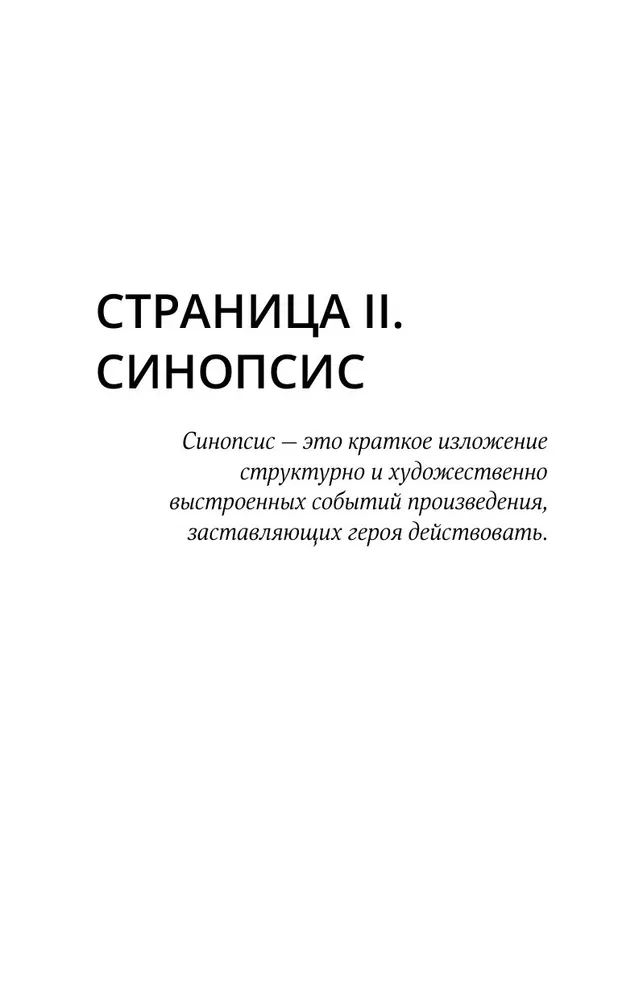 СТРАНИЦА II.
СИНОПСИС

Синопсис — это краткое изложение структурно и художественно выстроенных событий произведения, заставляющих героя действовать.